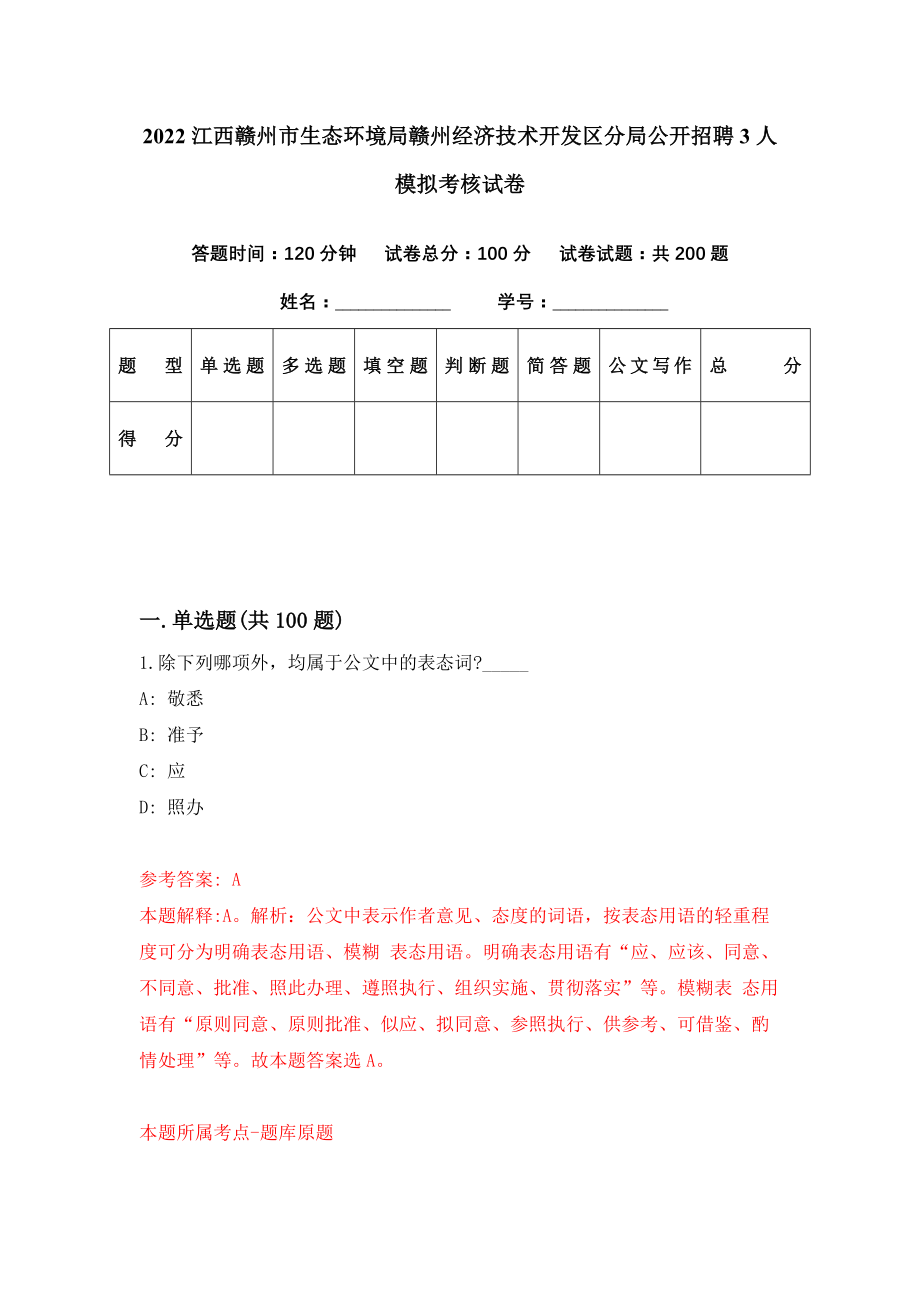 2022 江西赣州市生态环境局赣州经济技术开发区分局公开招聘 3 人模拟考核试卷

答题时间：120 分钟　试卷总分：100 分　试卷试题：共 200 题

姓名：____________　学号：____________

| 题　型 | 单选题 | 多选题 | 填空题 | 判断题 | 简答题 | 公文写作 | 总　分 |
|---|---|---|---|---|---|---|---|
| 得　分 | | | | | | | |

一. 单选题(共 100 题)

1. 除下列哪项外，均属于公文中的表态词?_____

A: 敬悉

B: 准予

C: 应

D: 照办

参考答案: A

本题解释:A。解析：公文中表示作者意见、态度的词语，按表态用语的轻重程度可分为明确表态用语、模糊 表态用语。明确表态用语有“应、应该、同意、不同意、批准、照此办理、遵照执行、组织实施、贯彻落实”等。模糊表 态用语有“原则同意、原则批准、似应、拟同意、参照执行、供参考、可借鉴、酌情处理”等。故本题答案选 A。

本题所属考点-题库原题